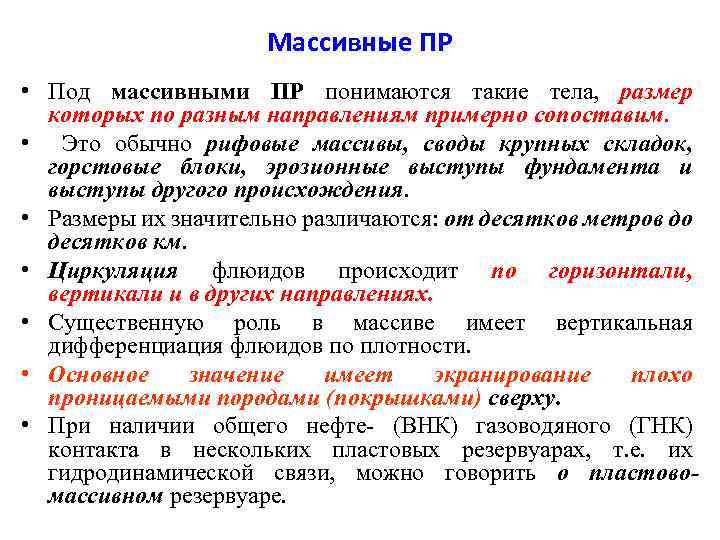 Массивные ПР

• Под массивными ПР понимаются такие тела, размер которых по разным направлениям примерно сопоставим.

• Это обычно рифовые массивы, своды крупных складок, горстовые блоки, эрозионные выступы фундамента и выступы другого происхождения.

• Размеры их значительно различаются: от десятков метров до десятков км.

• Циркуляция флюидов происходит по горизонтали, вертикали и в других направлениях.

• Существенную роль в массиве имеет вертикальная дифференциация флюидов по плотности.

• Основное значение имеет экранирование плохо проницаемыми породами (покрышками) сверху.

• При наличии общего нефте- (ВНК) газоводяного (ГНК) контакта в нескольких пластовых резервуарах, т.е. их гидродинамической связи, можно говорить о пластово-массивном резервуаре.